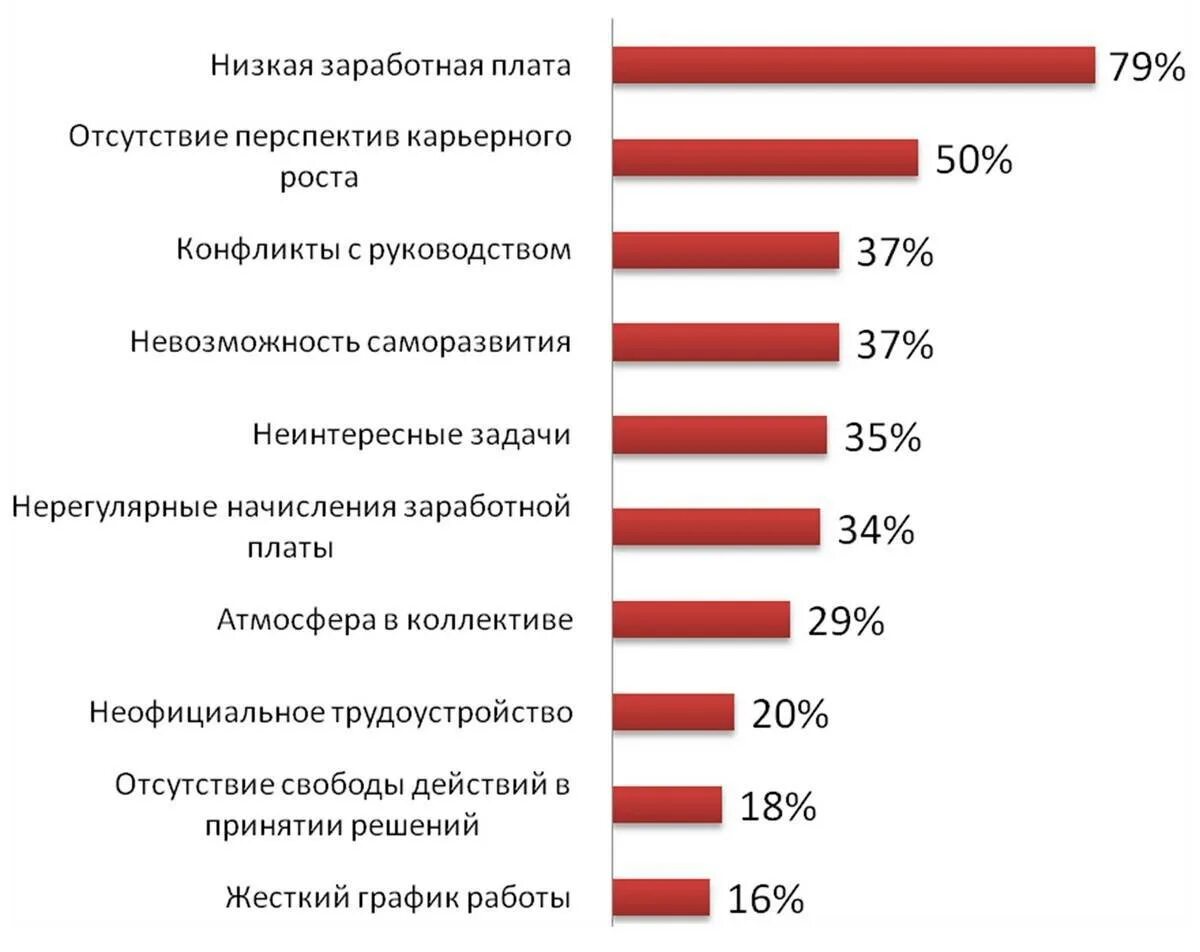 Низкая заработная плата 79%

Отсутствие перспектив карьерного роста 50%

Конфликты с руководством 37%

Невозможность саморазвития 37%

Неинтересные задачи 35%

Нерегулярные начисления заработной платы 34%

Атмосфера в коллективе 29%

Неофициальное трудоустройство 20%

Отсутствие свободы действий в принятии решений 18%

Жесткий график работы 16%